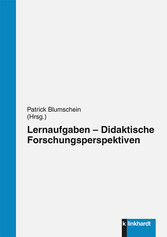 Patrick Blumschein
(Hrsg.)

Lernaufgaben – Didaktische Forschungsperspektiven

klinkhardt